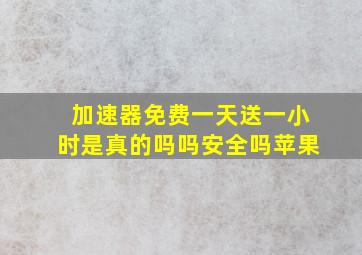 加速器免费一天送一小时是真的吗吗安全吗苹果